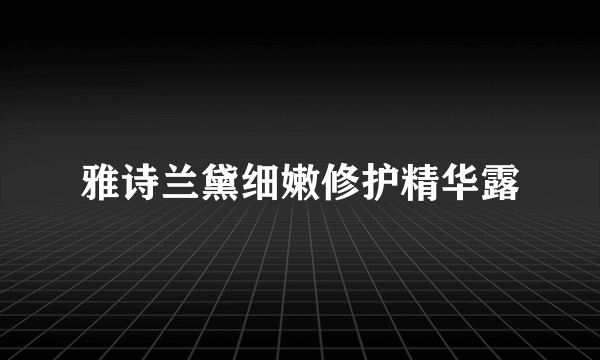 雅诗兰黛细嫩修护精华露